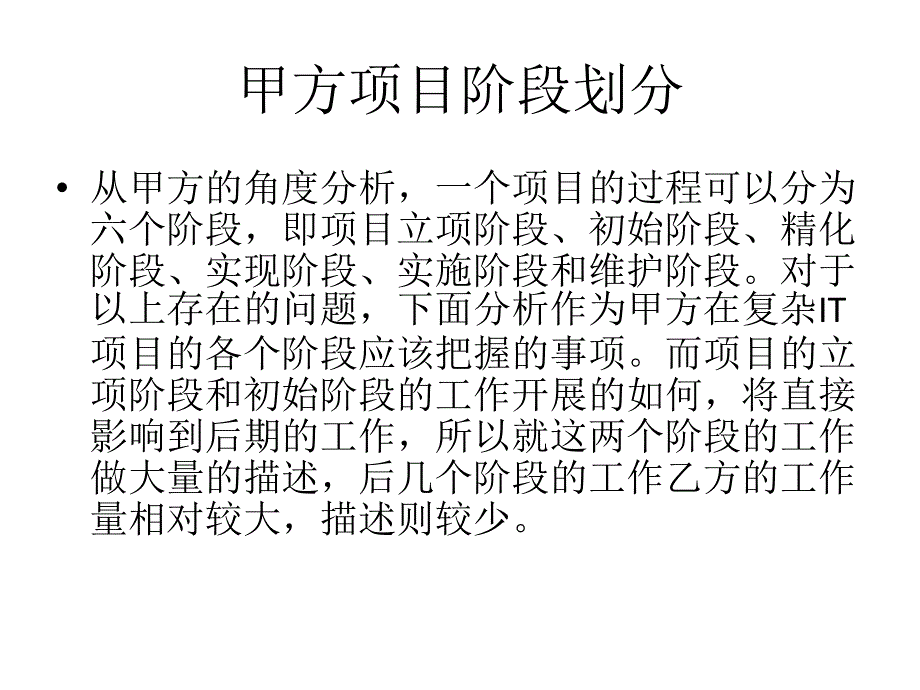 甲方项目阶段划分

• 从甲方的角度分析，一个项目的过程可以分为六个阶段，即项目立项阶段、初始阶段、精化阶段、实现阶段、实施阶段和维护阶段。对于以上存在的问题，下面分析作为甲方在复杂IT项目的各个阶段应该把握的事项。而项目的立项阶段和初始阶段的工作开展的如何，将直接影响到后期的工作，所以就这两个阶段的工作做大量的描述，后几个阶段的工作乙方的工作量相对较大，描述则较少。